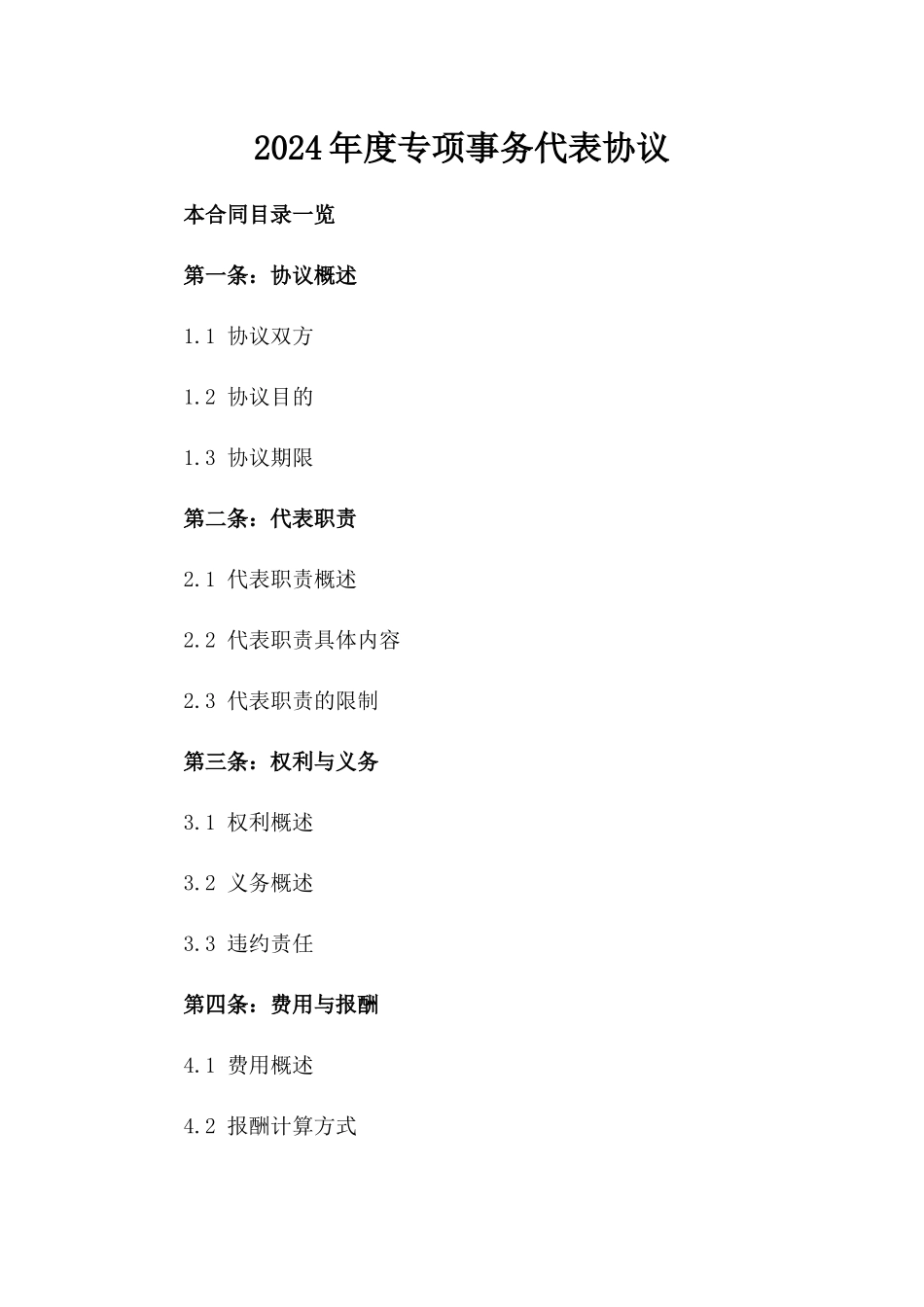 2024年度专项事务代表协议

本合同目录一览

第一条：协议概述

1.1 协议双方

1.2 协议目的

1.3 协议期限

第二条：代表职责

2.1 代表职责概述

2.2 代表职责具体内容

2.3 代表职责的限制

第三条：权利与义务

3.1 权利概述

3.2 义务概述

3.3 违约责任

第四条：费用与报酬

4.1 费用概述

4.2 报酬计算方式